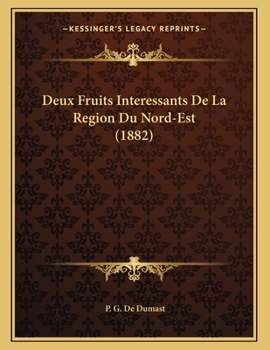 —KESSINGER'S LEGACY REPRINTS—

Deux Fruits Interessants De La Region Du Nord-Est (1882)

P. G. De Dumast